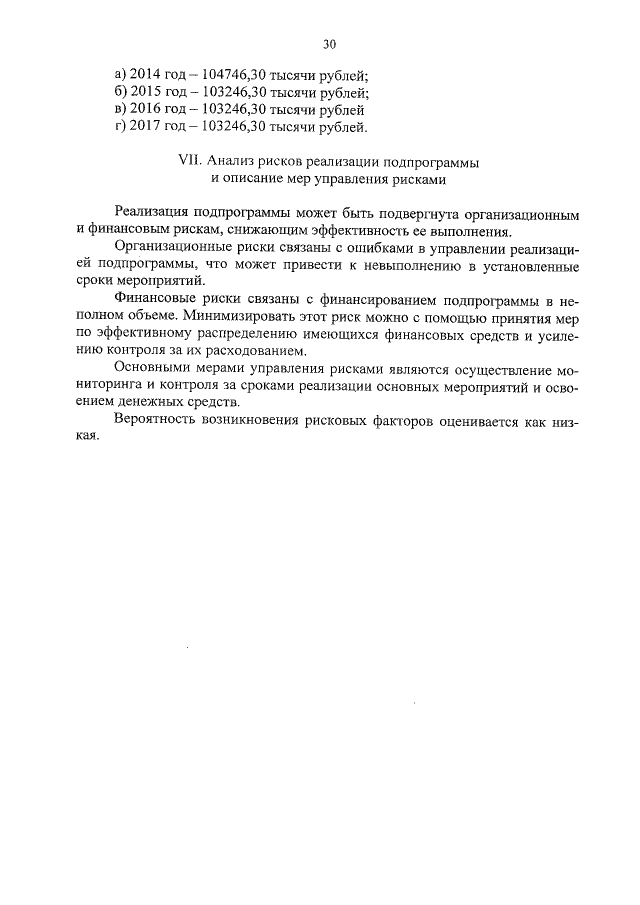 30

а) 2014 год – 104746,30 тысячи рублей;
б) 2015 год – 103246,30 тысячи рублей;
в) 2016 год – 103246,30 тысячи рублей
г) 2017 год – 103246,30 тысячи рублей.

VII. Анализ рисков реализации подпрограммы и описание мер управления рисками

Реализация подпрограммы может быть подвергнута организационным и финансовым рискам, снижающим эффективность ее выполнения.

Организационные риски связаны с ошибками в управлении реализацией подпрограммы, что может привести к невыполнению в установленные сроки мероприятий.

Финансовые риски связаны с финансированием подпрограммы в неполном объеме. Минимизировать этот риск можно с помощью принятия мер по эффективному распределению имеющихся финансовых средств и усилению контроля за их расходованием.

Основными мерами управления рисками являются осуществление мониторинга и контроля за сроками реализации основных мероприятий и освоением денежных средств.

Вероятность возникновения рисковых факторов оценивается как низкая.